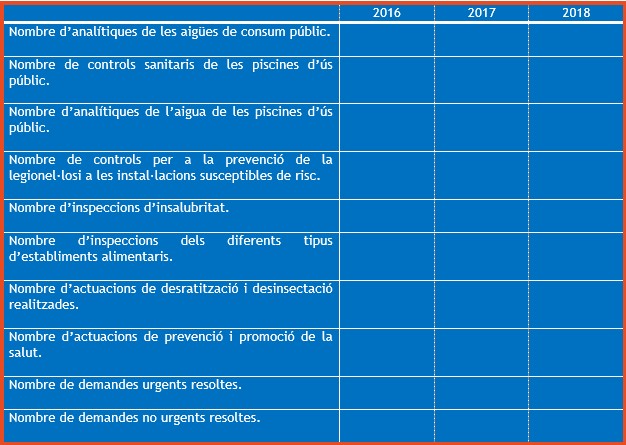 |  | 2016 | 2017 | 2018 |
|---|---|---|---|
| Nombre d'analítiques de les aigües de consum públic. |  |  |  |
| Nombre de controls sanitaris de les piscines d'ús públic. |  |  |  |
| Nombre d'analítiques de l'aigua de les piscines d'ús públic. |  |  |  |
| Nombre de controls per a la prevenció de la legionel·losi a les instal·lacions susceptibles de risc. |  |  |  |
| Nombre d'inspeccions d'insalubritat. |  |  |  |
| Nombre d'inspeccions dels diferents tipus d'establiments alimentaris. |  |  |  |
| Nombre d'actuacions de desratització i desinsectació realitzades. |  |  |  |
| Nombre d'actuacions de prevenció i promoció de la salut. |  |  |  |
| Nombre de demandes urgents resoltes. |  |  |  |
| Nombre de demandes no urgents resoltes. |  |  |  |